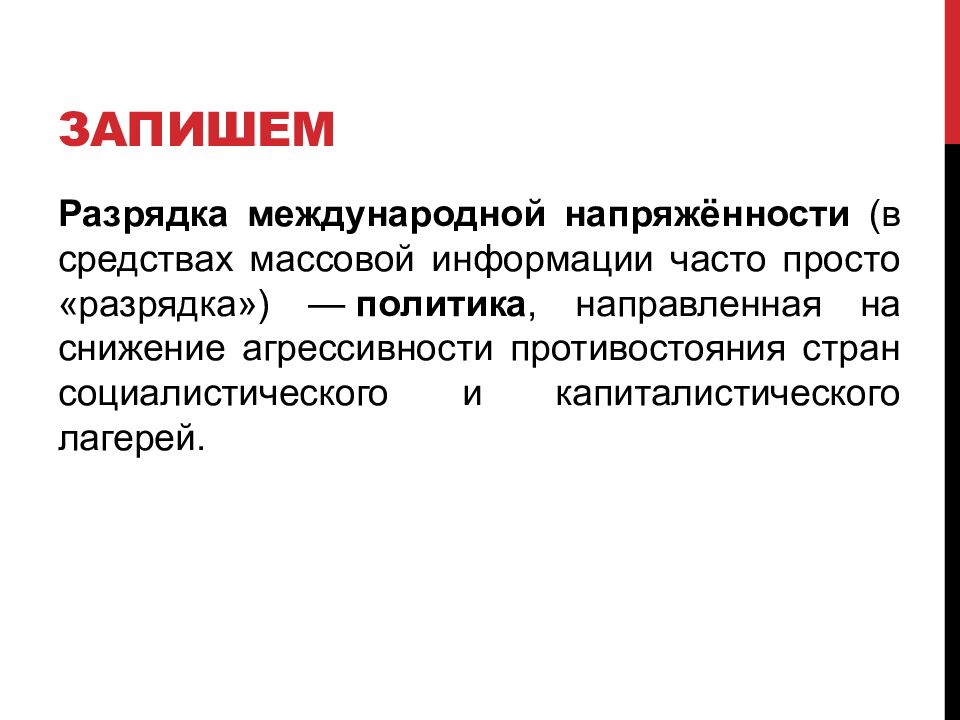 ЗАПИШЕМ

Разрядка международной напряжённости (в средствах массовой информации часто просто «разрядка») — политика, направленная на снижение агрессивности противостояния стран социалистического и капиталистического лагерей.